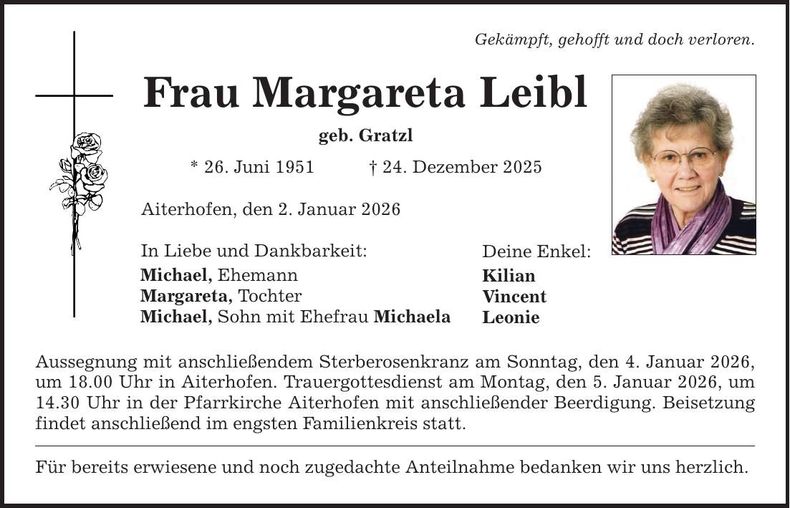 Gekämpft, gehofft und doch verloren.

Frau Margareta Leibl

geb. Gratzl

* 26. Juni 1951 † 24. Dezember 2025

Aiterhofen, den 2. Januar 2026

In Liebe und Dankbarkeit:
Michael, Ehemann
Margareta, Tochter
Michael, Sohn mit Ehefrau Michaela

Deine Enkel:
Kilian
Vincent
Leonie

Aussegnung mit anschließendem Sterberosenkranz am Sonntag, den 4. Januar 2026, um 18.00 Uhr in Aiterhofen. Trauergottesdienst am Montag, den 5. Januar 2026, um 14.30 Uhr in der Pfarrkirche Aiterhofen mit anschließender Beerdigung. Beisetzung findet anschließend im engsten Familienkreis statt.

Für bereits erwiesene und noch zugedachte Anteilnahme bedanken wir uns herzlich.